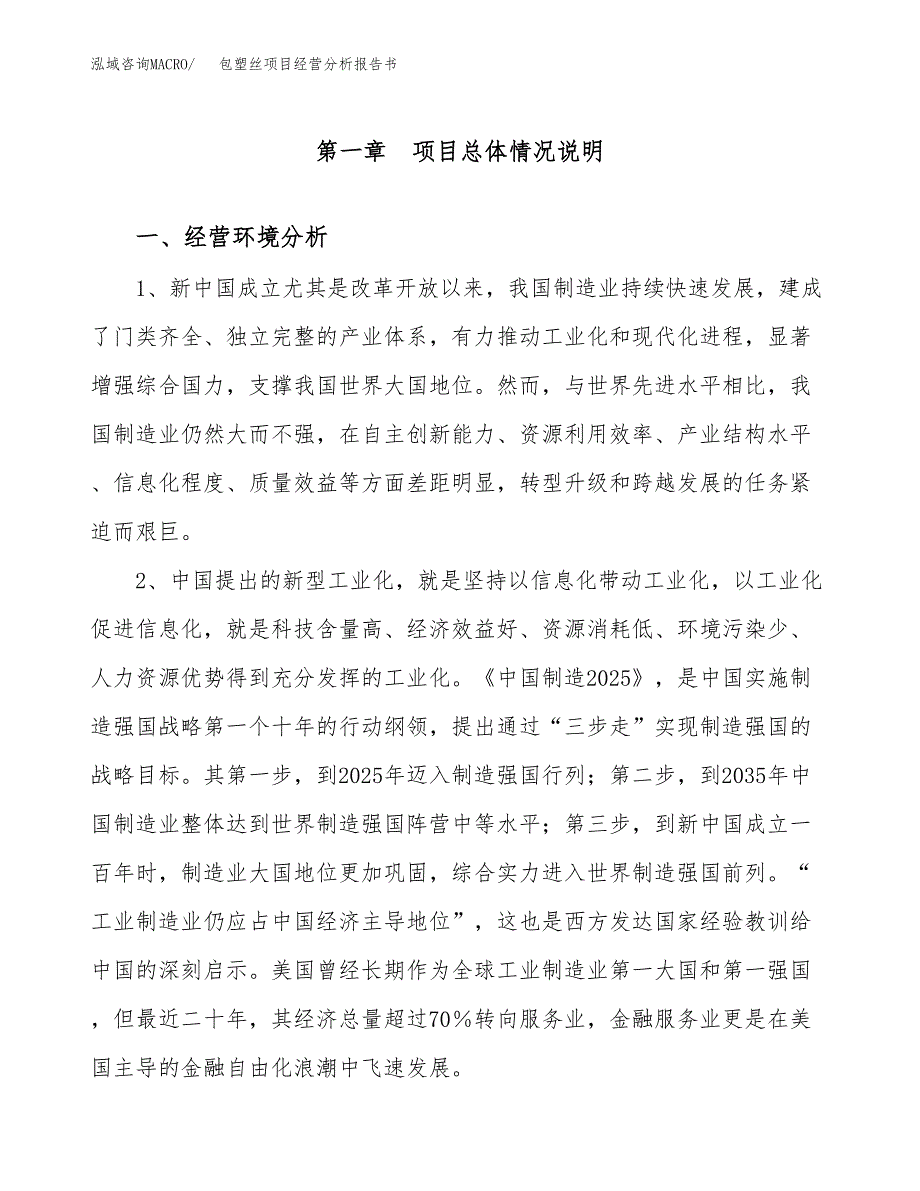 泓域咨询MACRO/　包塑丝项目经营分析报告书

第一章　项目总体情况说明

一、经营环境分析

1、新中国成立尤其是改革开放以来，我国制造业持续快速发展，建成了门类齐全、独立完整的产业体系，有力推动工业化和现代化进程，显著增强综合国力，支撑我国世界大国地位。然而，与世界先进水平相比，我国制造业仍然大而不强，在自主创新能力、资源利用效率、产业结构水平、信息化程度、质量效益等方面差距明显，转型升级和跨越发展的任务紧迫而艰巨。

2、中国提出的新型工业化，就是坚持以信息化带动工业化，以工业化促进信息化，就是科技含量高、经济效益好、资源消耗低、环境污染少、人力资源优势得到充分发挥的工业化。《中国制造2025》，是中国实施制造强国战略第一个十年的行动纲领，提出通过“三步走”实现制造强国的战略目标。其第一步，到2025年迈入制造强国行列；第二步，到2035年中国制造业整体达到世界制造强国阵营中等水平；第三步，到新中国成立一百年时，制造业大国地位更加巩固，综合实力进入世界制造强国前列。“工业制造业仍应占中国经济主导地位”，这也是西方发达国家经验教训给中国的深刻启示。美国曾经长期作为全球工业制造业第一大国和第一强国，但最近二十年，其经济总量超过70%转向服务业，金融服务业更是在美国主导的金融自由化浪潮中飞速发展。